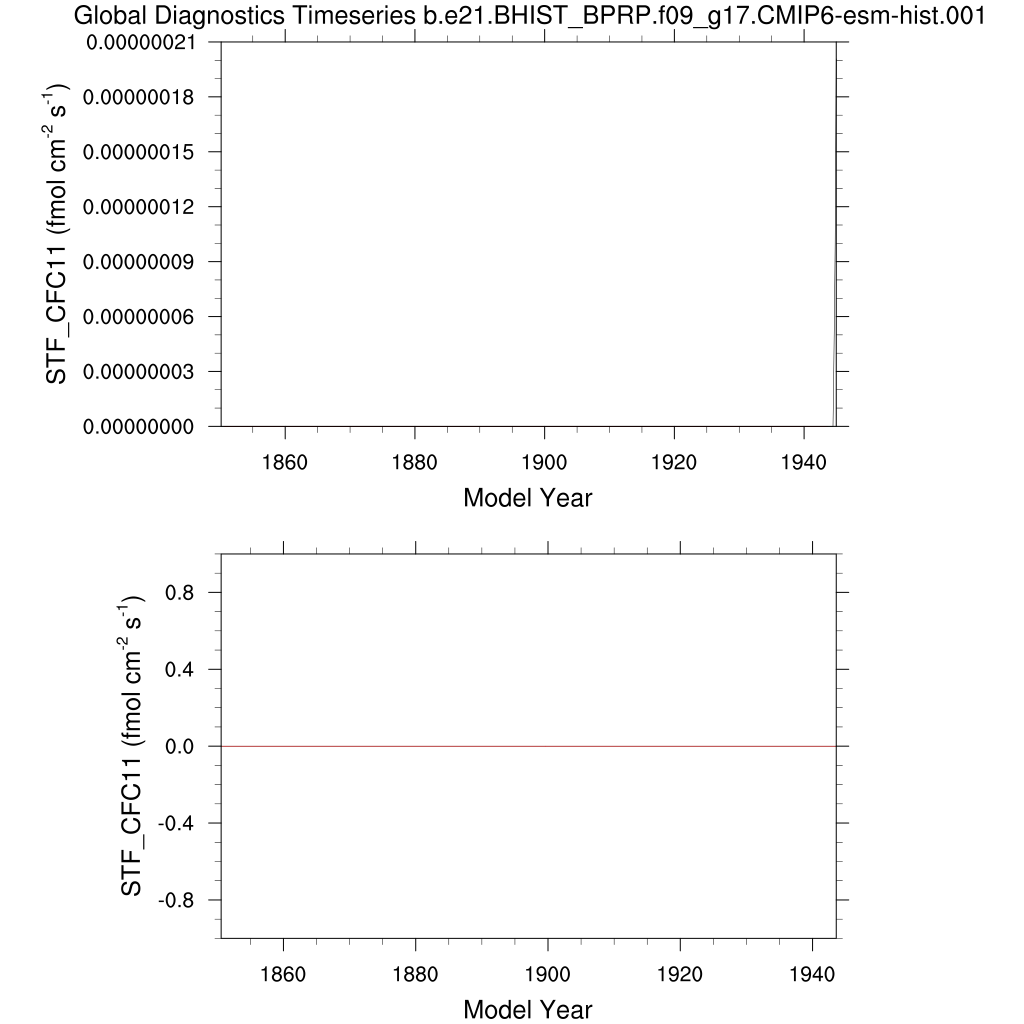 Global Diagnostics Timeseries b.e21.BHIST_BPRP.f09_g17.CMIP6-esm-hist.001

STF_CFC11 (fmol cm$^{-2}$ s$^{-1}$)

0.00000021
0.00000018
0.00000015
0.00000012
0.00000009
0.00000006
0.00000003
0.00000000

1860 1880 1900 1920 1940

Model Year

STF_CFC11 (fmol cm$^{-2}$ s$^{-1}$)

0.8
0.4
0.0
-0.4
-0.8

1860 1880 1900 1920 1940

Model Year